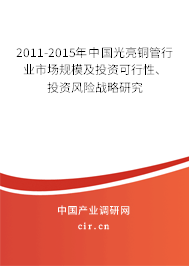 2011-2015年中国光亮铜管行业市场规模及投资可行性、投资风险战略研究

中国产业调研网
cir.cn